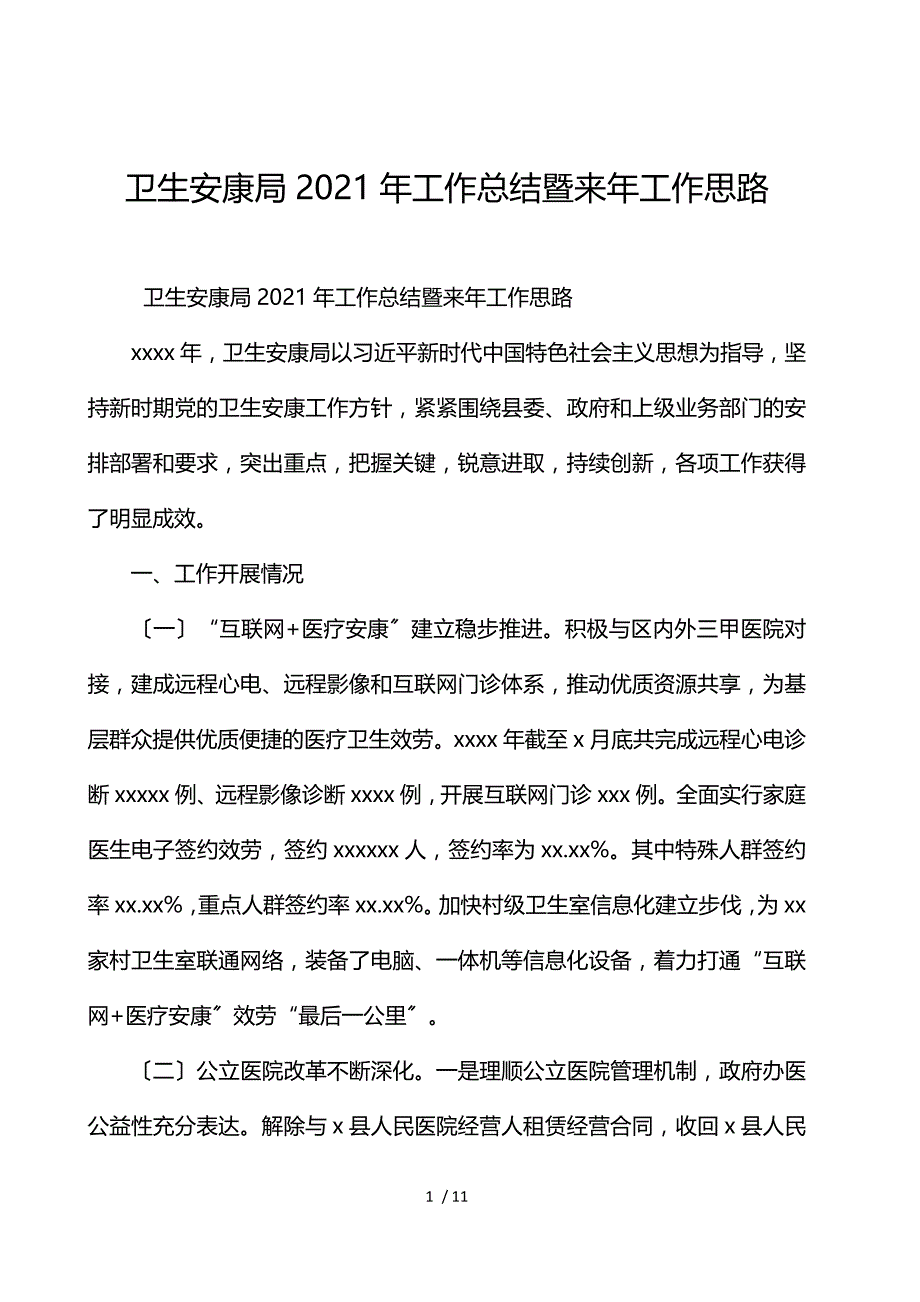 卫生安康局 2021 年工作总结暨来年工作思路

卫生安康局 2021 年工作总结暨来年工作思路

xxxx 年，卫生安康局以习近平新时代中国特色社会主义思想为指导，坚持新时期党的卫生安康工作方针，紧紧围绕县委、政府和上级业务部门的安排部署和要求，突出重点，把握关键，锐意进取，持续创新，各项工作获得了明显成效。

一、工作开展情况

〔一〕“互联网+医疗安康〞建立稳步推进。积极与区内外三甲医院对接，建成远程心电、远程影像和互联网门诊体系，推动优质资源共享，为基层群众提供优质便捷的医疗卫生效劳。xxxx 年截至 x 月底共完成远程心电诊断 xxxxx 例、远程影像诊断 xxxx 例，开展互联网门诊 xxx 例。全面实行家庭医生电子签约效劳，签约 xxxxxx 人，签约率为 xx.xx%。其中特殊人群签约率 xx.xx%，重点人群签约率 xx.xx%。加快村级卫生室信息化建立步伐，为 xx 家村卫生室联通网络，装备了电脑、一体机等信息化设备，着力打通“互联网+医疗安康〞效劳“最后一公里〞。

〔二〕公立医院改革不断深化。一是理顺公立医院管理机制，政府办医公益性充分表达。解除与 x 县人民医院经营人租赁经营合同，收回 x 县人民

1 / 11